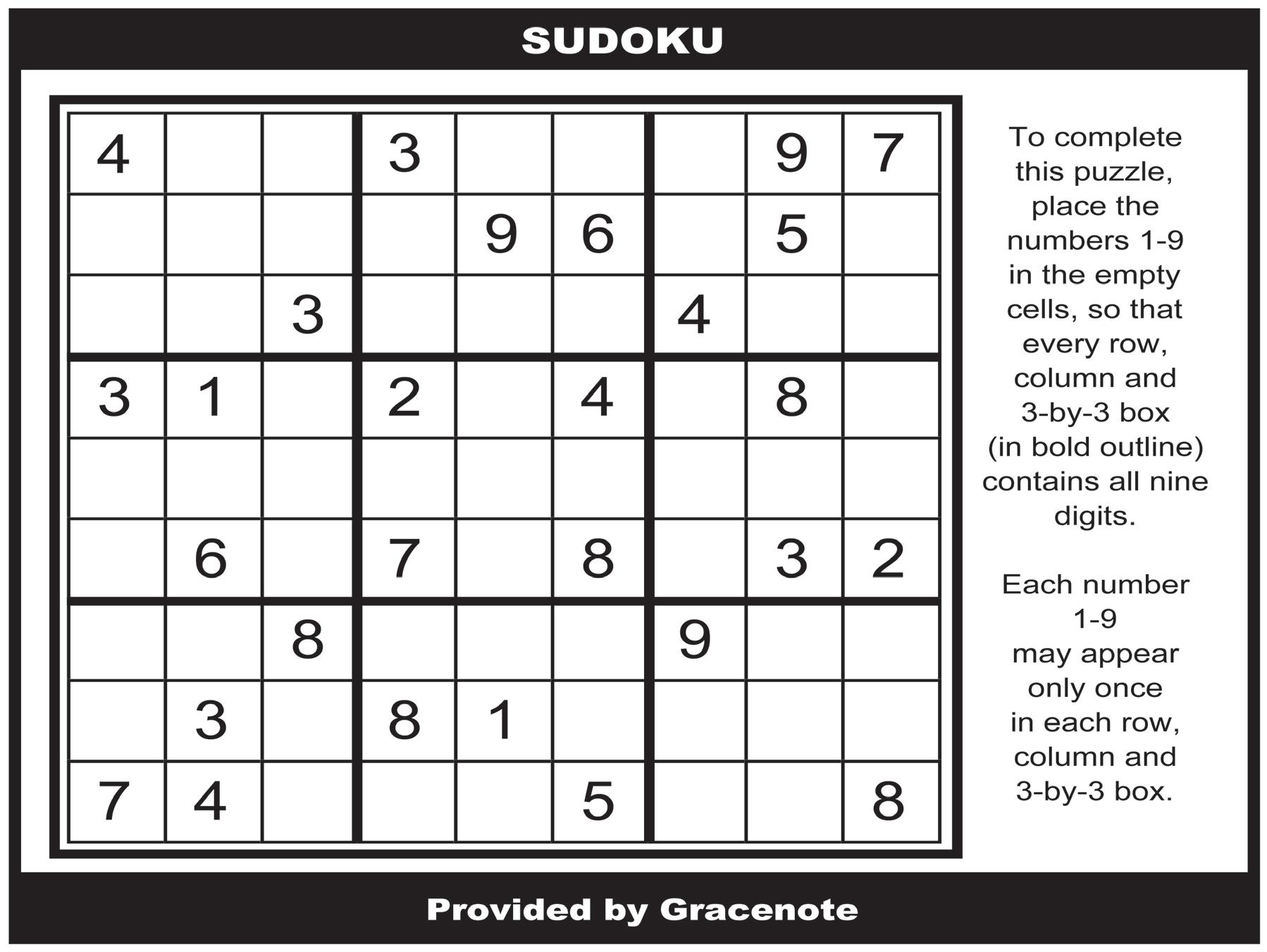 SUDOKU

| 4 |  |  | 3 |  |  |  | 9 | 7 |
|---|---|---|---|---|---|---|---|---|
|  |  |  |  | 9 | 6 |  | 5 |  |
|  |  | 3 |  |  |  | 4 |  |  |
| 3 | 1 |  | 2 |  | 4 |  | 8 |  |
|  |  |  |  |  |  |  |  |  |
|  | 6 |  | 7 |  | 8 |  | 3 | 2 |
|  |  | 8 |  |  |  | 9 |  |  |
|  | 3 |  | 8 | 1 |  |  |  |  |
| 7 | 4 |  |  |  | 5 |  |  | 8 |

To complete this puzzle, place the numbers 1-9 in the empty cells, so that every row, column and 3-by-3 box (in bold outline) contains all nine digits.

Each number 1-9 may appear only once in each row, column and 3-by-3 box.

Provided by Gracenote